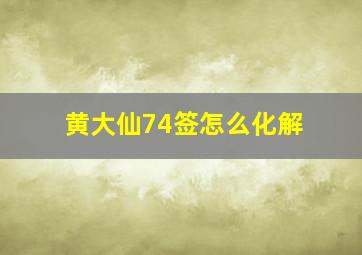 黄大仙74签怎么化解